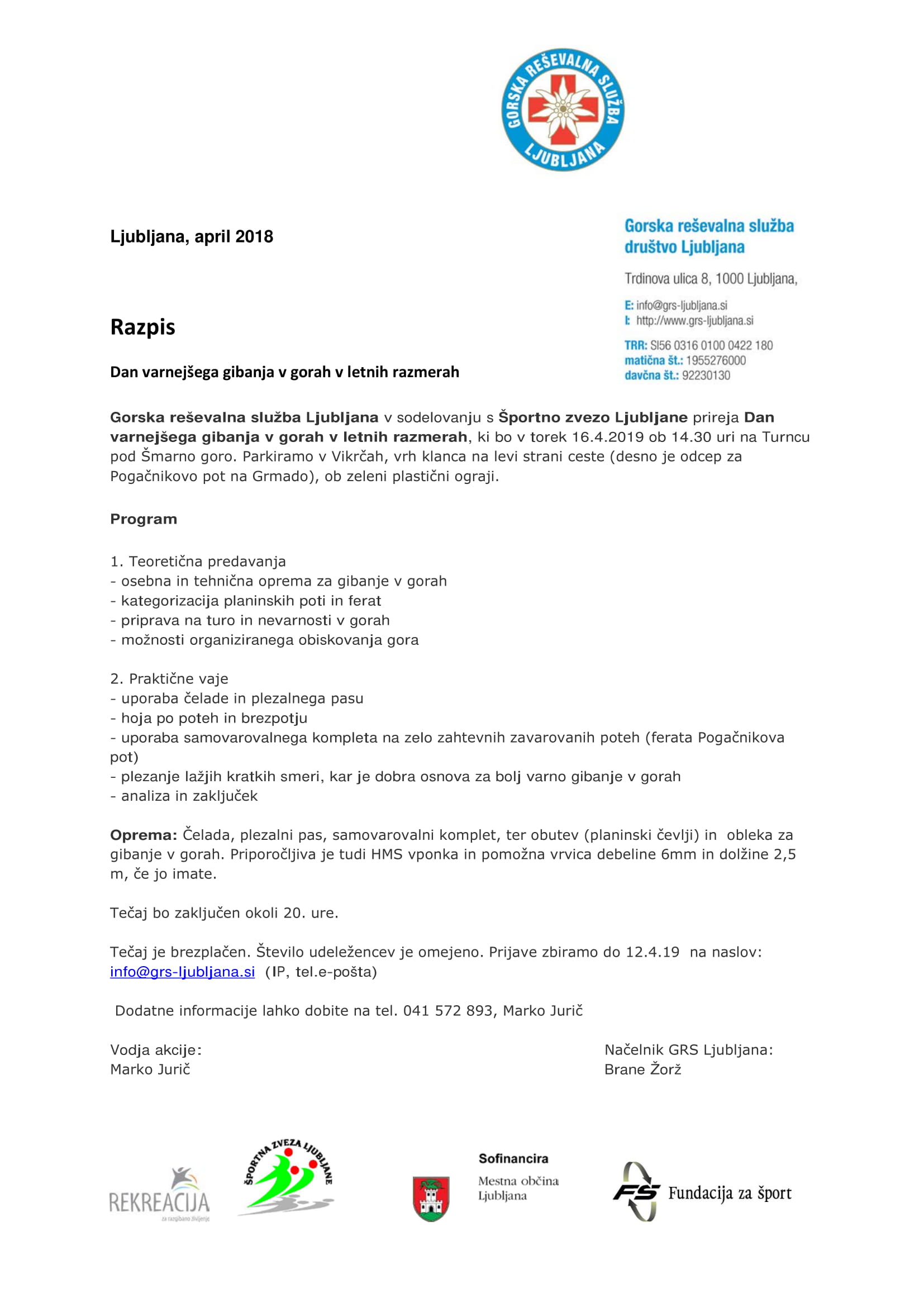 GORSKA REŠEVALNA SLUŽBA LJUBLJANA

Ljubljana, april 2018

Gorska reševalna služba
društvo Ljubljana

Trdinova ulica 8, 1000 Ljubljana,

E: info@grs-ljubljana.si
I: http://www.grs-ljubljana.si

TRR: SI56 0316 0100 0422 180
matična št.: 1955276000
davčna št.: 92230130

Razpis

Dan varnejšega gibanja v gorah v letnih razmerah

Gorska reševalna služba Ljubljana v sodelovanju s Športno zvezo Ljubljane prireja Dan varnejšega gibanja v gorah v letnih razmerah, ki bo v torek 16.4.2019 ob 14.30 uri na Turncu pod Šmarno goro. Parkiramo v Vikrčah, vrh klanca na levi strani ceste (desno je odcep za Pogačnikovo pot na Grmado), ob zeleni plastični ograji.

Program

1. Teoretična predavanja
- osebna in tehnična oprema za gibanje v gorah
- kategorizacija planinskih poti in ferat
- priprava na turo in nevarnosti v gorah
- možnosti organiziranega obiskovanja gora

2. Praktične vaje
- uporaba čelade in plezalnega pasu
- hoja po poteh in brezpotju
- uporaba samovarovalnega kompleta na zelo zahtevnih zavarovanih poteh (ferata Pogačnikova pot)
- plezanje lažjih kratkih smeri, kar je dobra osnova za bolj varno gibanje v gorah
- analiza in zaključek

Oprema: Čelada, plezalni pas, samovarovalni komplet, ter obutev (planinski čevlji) in obleka za gibanje v gorah. Priporočljiva je tudi HMS vponka in pomožna vrvica debeline 6mm in dolžine 2,5 m, če jo imate.

Tečaj bo zaključen okoli 20. ure.

Tečaj je brezplačen. Število udeležencev je omejeno. Prijave zbiramo do 12.4.19 na naslov: info@grs-ljubljana.si (IP, tel.e-pošta)

Dodatne informacije lahko dobite na tel. 041 572 893, Marko Jurič

Vodja akcije:
Marko Jurič

Načelnik GRS Ljubljana:
Brane Žorž

REKREACIJA za razgibano življenje

ŠPORTNA ZVEZA LJUBLJANE

Sofinancira
Mestna občina Ljubljana

FS Fundacija za šport